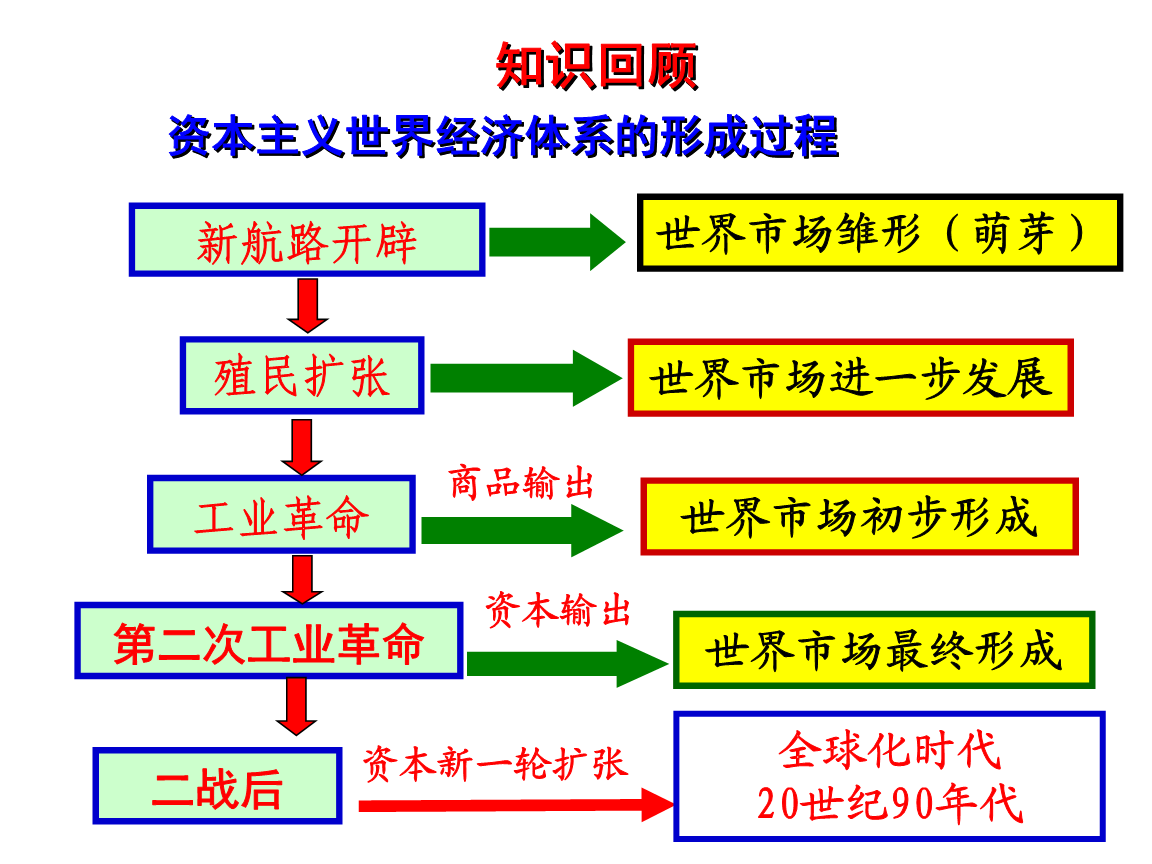 知识回顾

资本主义世界经济体系的形成过程

新航路开辟

世界市场雏形（萌芽）

殖民扩张

世界市场进一步发展

工业革命

商品输出

世界市场初步形成

第二次工业革命

资本输出

世界市场最终形成

二战后

资本新一轮扩张

全球化时代
20世纪90年代